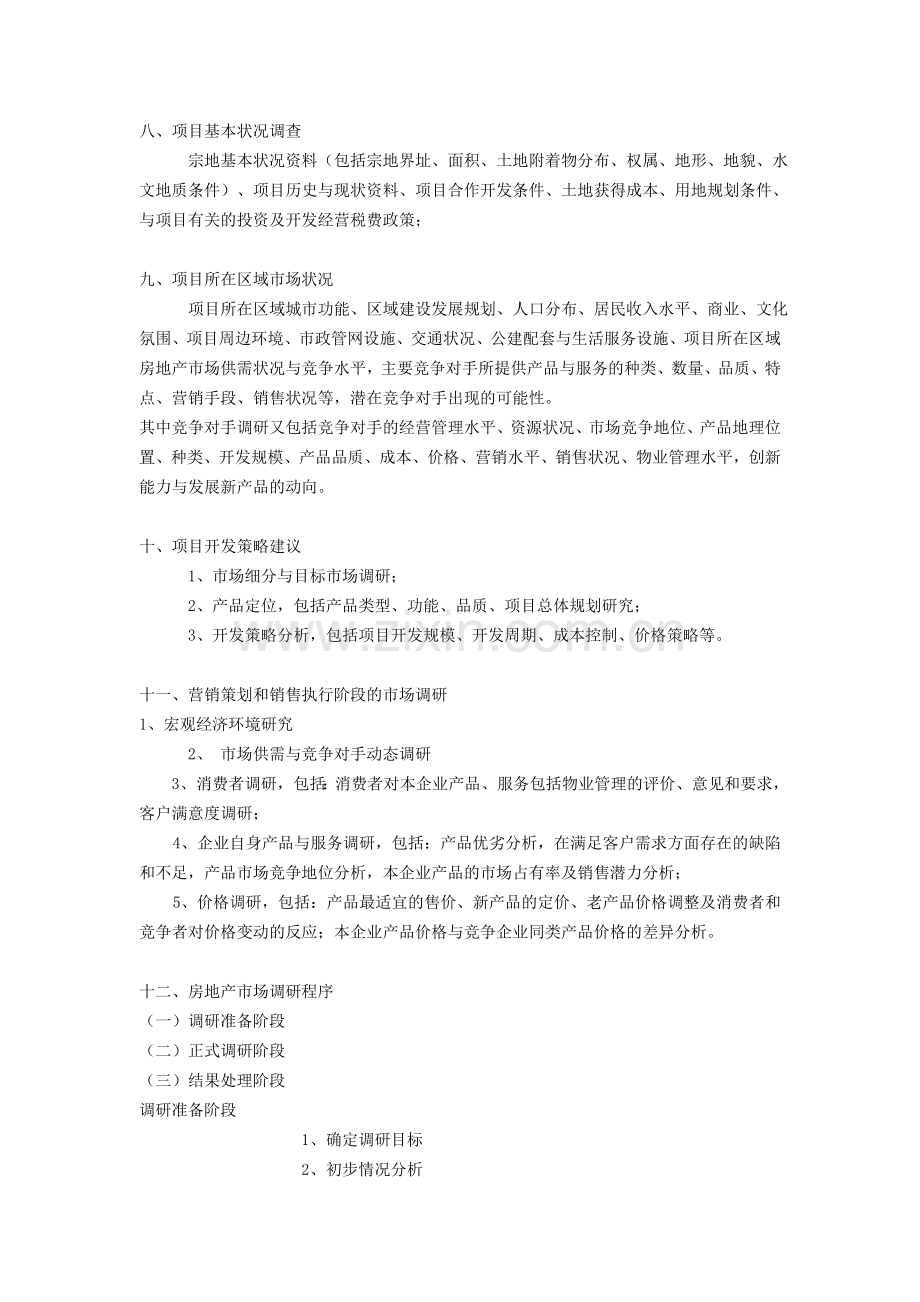 八、项目基本状况调查

宗地基本状况资料（包括宗地界址、面积、土地附着物分布、权属、地形、地貌、水文地质条件）、项目历史与现状资料、项目合作开发条件、土地获得成本、用地规划条件、与项目有关的投资及开发经营税费政策；

九、项目所在区域市场状况

项目所在区域城市功能、区域建设发展规划、人口分布、居民收入水平、商业、文化氛围、项目周边环境、市政管网设施、交通状况、公建配套与生活服务设施、项目所在区域房地产市场供需状况与竞争水平，主要竞争对手所提供产品与服务的种类、数量、品质、特点、营销手段、销售状况等，潜在竞争对手出现的可能性。

其中竞争对手调研又包括竞争对手的经营管理水平、资源状况、市场竞争地位、产品地理位置、种类、开发规模、产品品质、成本、价格、营销水平、销售状况、物业管理水平，创新能力与发展新产品的动向。

十、项目开发策略建议

1、市场细分与目标市场调研；

2、产品定位，包括产品类型、功能、品质、项目总体规划研究；

3、开发策略分析，包括项目开发规模、开发周期、成本控制、价格策略等。

十一、营销策划和销售执行阶段的市场调研

1、宏观经济环境研究

2、 市场供需与竞争对手动态调研

3、消费者调研，包括：消费者对本企业产品、服务包括物业管理的评价、意见和要求，客户满意度调研；

4、企业自身产品与服务调研，包括：产品优劣分析，在满足客户需求方面存在的缺陷和不足，产品市场竞争地位分析，本企业产品的市场占有率及销售潜力分析；

5、价格调研，包括：产品最适宜的售价、新产品的定价、老产品价格调整及消费者和竞争者对价格变动的反应；本企业产品价格与竞争企业同类产品价格的差异分析。

十二、房地产市场调研程序

（一）调研准备阶段

（二）正式调研阶段

（三）结果处理阶段

调研准备阶段

1、确定调研目标

2、初步情况分析

www.zixin.com.cn